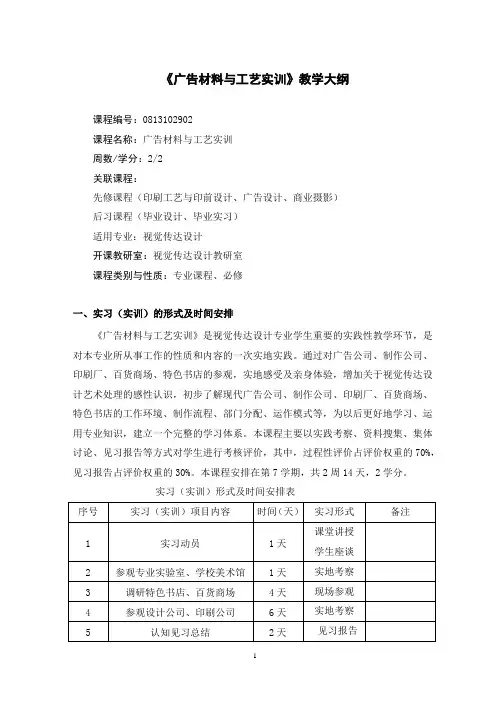 《广告材料与工艺实训》教学大纲

课程编号：0813102902
课程名称：广告材料与工艺实训
周数/学分：2/2
关联课程：
先修课程（印刷工艺与印前设计、广告设计、商业摄影）
后习课程（毕业设计、毕业实习）
适用专业：视觉传达设计
开课教研室：视觉传达设计教研室
课程类别与性质：专业课程、必修

一、实习（实训）的形式及时间安排

《广告材料与工艺实训》是视觉传达设计专业学生重要的实践性教学环节，是对本专业所从事工作的性质和内容的一次实地实践。通过对广告公司、制作公司、印刷厂、百货商场、特色书店的参观，实地感受及亲身体验，增加关于视觉传达设计艺术处理的感性认识，初步了解现代广告公司、制作公司、印刷厂、百货商场、特色书店的工作环境、制作流程、部门分配、运作模式等，为以后更好地学习、运用专业知识，建立一个完整的学习体系。本课程主要以实践考察、资料搜集、集体讨论、见习报告等方式对学生进行考核评价，其中，过程性评价占评价权重的70%，见习报告占评价权重的30%。本课程安排在第7学期，共2周14天，2学分。

实习（实训）形式及时间安排表

| 序号 | 实习（实训）项目内容 | 时间（天） | 实习形式 | 备注 |
|---|---|---|---|---|
| 1 | 实习动员 | 1天 | 课堂讲授 学生座谈 | |
| 2 | 参观专业实验室、学校美术馆 | 1天 | 实地考察 | |
| 3 | 调研特色书店、百货商场 | 4天 | 现场参观 | |
| 4 | 参观设计公司、印刷公司 | 6天 | 实地考察 | |
| 5 | 认知见习总结 | 2天 | 见习报告 | |

1